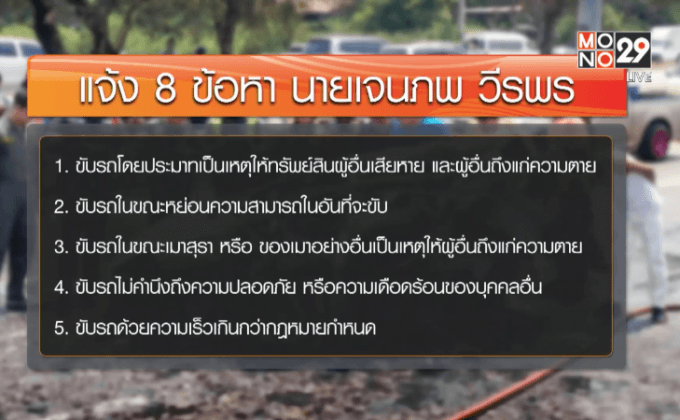 MONO 29 LIVE

แจ้ง 8 ข้อหา นายเจนภพ วีรพร

1. ขับรถโดยประมาทเป็นเหตุให้ทรัพย์สินผู้อื่นเสียหาย และผู้อื่นถึงแก่ความตาย

2. ขับรถในขณะหย่อนความสามารถในอันที่จะขับ

3. ขับรถในขณะเมาสุรา หรือ ของเมาอย่างอื่นเป็นเหตุให้ผู้อื่นถึงแก่ความตาย

4. ขับรถไม่คำนึงถึงความปลอดภัย หรือความเดือดร้อนของบุคคลอื่น

5. ขับรถด้วยความเร็วเกินกว่ากฎหมายกำหนด